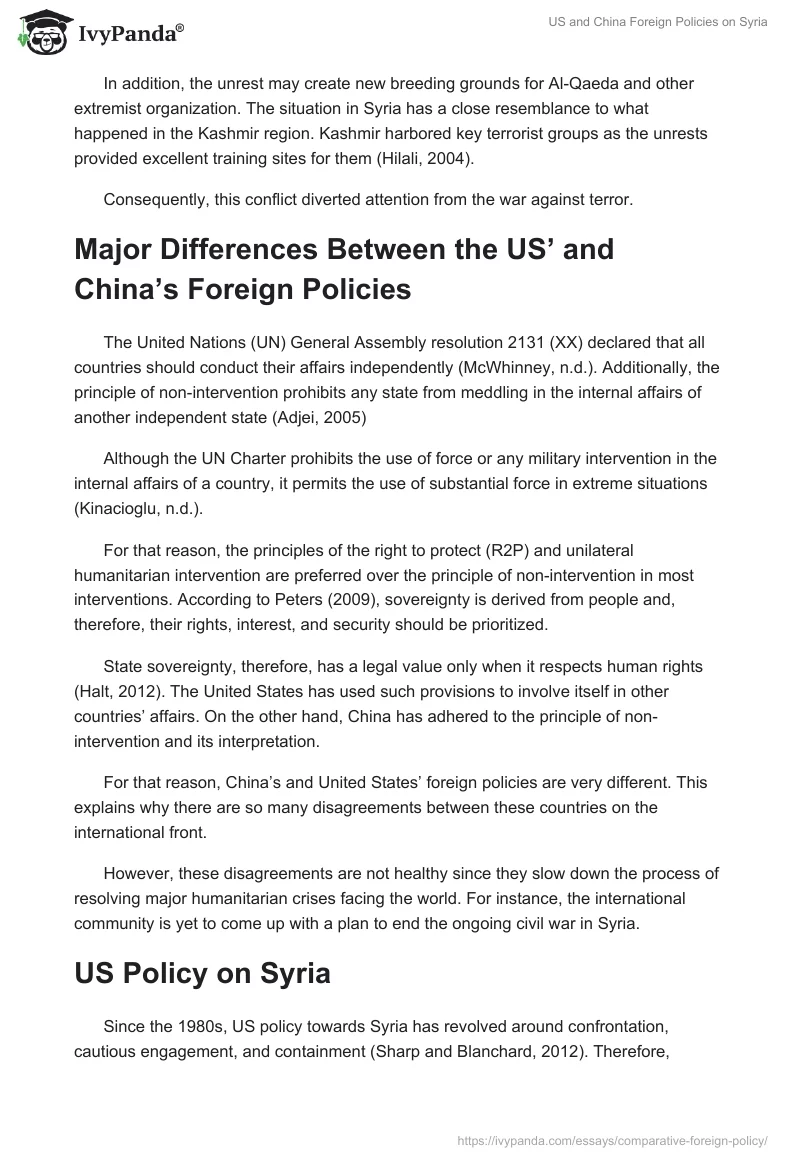 IvyPanda®

US and China Foreign Policies on Syria

In addition, the unrest may create new breeding grounds for Al-Qaeda and other extremist organization. The situation in Syria has a close resemblance to what happened in the Kashmir region. Kashmir harbored key terrorist groups as the unrests provided excellent training sites for them (Hilali, 2004).

Consequently, this conflict diverted attention from the war against terror.

Major Differences Between the US' and China's Foreign Policies

The United Nations (UN) General Assembly resolution 2131 (XX) declared that all countries should conduct their affairs independently (McWhinney, n.d.). Additionally, the principle of non-intervention prohibits any state from meddling in the internal affairs of another independent state (Adjei, 2005)

Although the UN Charter prohibits the use of force or any military intervention in the internal affairs of a country, it permits the use of substantial force in extreme situations (Kinacioglu, n.d.).

For that reason, the principles of the right to protect (R2P) and unilateral humanitarian intervention are preferred over the principle of non-intervention in most interventions. According to Peters (2009), sovereignty is derived from people and, therefore, their rights, interest, and security should be prioritized.

State sovereignty, therefore, has a legal value only when it respects human rights (Halt, 2012). The United States has used such provisions to involve itself in other countries' affairs. On the other hand, China has adhered to the principle of non-intervention and its interpretation.

For that reason, China's and United States' foreign policies are very different. This explains why there are so many disagreements between these countries on the international front.

However, these disagreements are not healthy since they slow down the process of resolving major humanitarian crises facing the world. For instance, the international community is yet to come up with a plan to end the ongoing civil war in Syria.

US Policy on Syria

Since the 1980s, US policy towards Syria has revolved around confrontation, cautious engagement, and containment (Sharp and Blanchard, 2012). Therefore,

https://ivypanda.com/essays/comparative-foreign-policy/